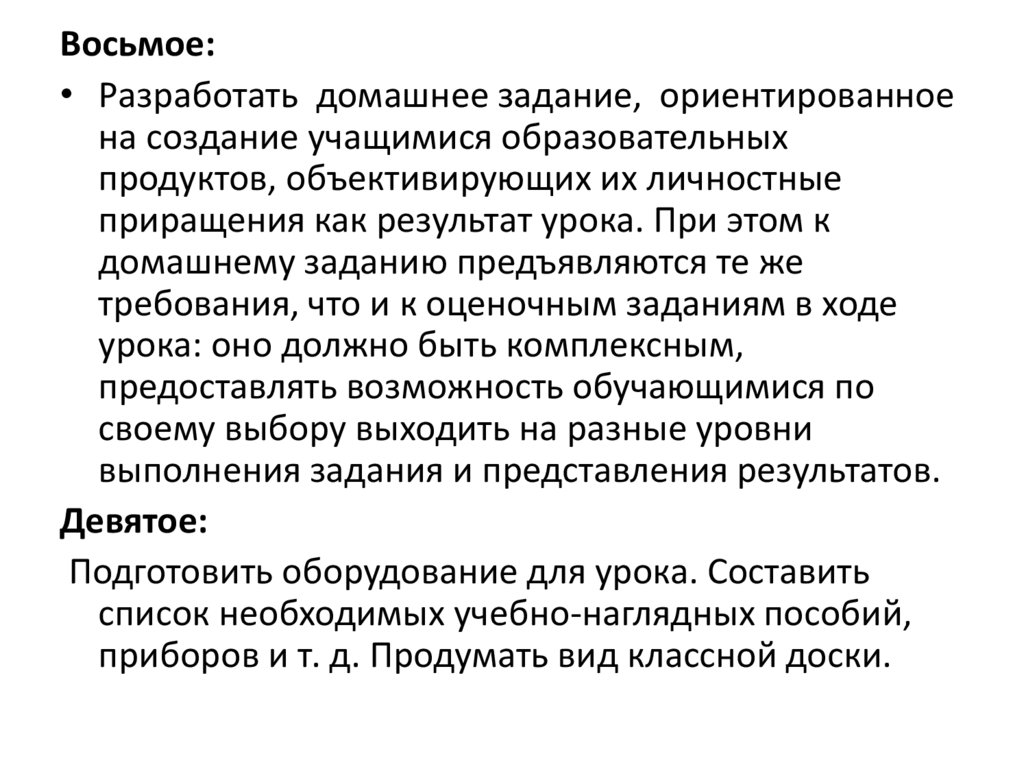 Восьмое:

• Разработать домашнее задание, ориентированное на создание учащимися образовательных продуктов, объективирующих их личностные приращения как результат урока. При этом к домашнему заданию предъявляются те же требования, что и к оценочным заданиям в ходе урока: оно должно быть комплексным, предоставлять возможность обучающимися по своему выбору выходить на разные уровни выполнения задания и представления результатов.

Девятое:

Подготовить оборудование для урока. Составить список необходимых учебно-наглядных пособий, приборов и т. д. Продумать вид классной доски.